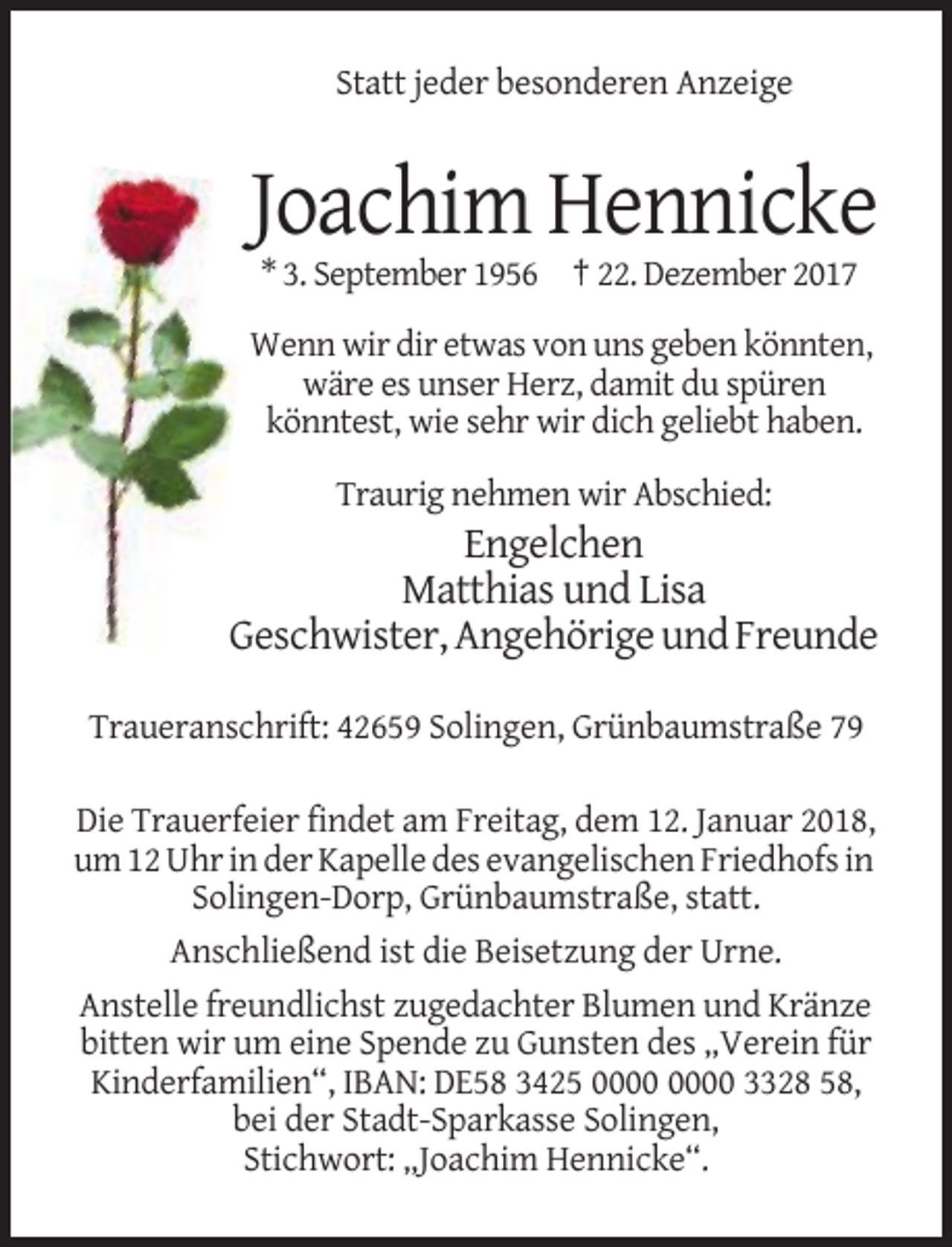 Statt jeder besonderen Anzeige

Joachim Hennicke

* 3. September 1956 † 22. Dezember 2017

Wenn wir dir etwas von uns geben könnten, wäre es unser Herz, damit du spüren könntest, wie sehr wir dich geliebt haben.

Traurig nehmen wir Abschied:

Engelchen
Matthias und Lisa
Geschwister, Angehörige und Freunde

Traueranschrift: 42659 Solingen, Grünbaumstraße 79

Die Trauerfeier findet am Freitag, dem 12. Januar 2018, um 12 Uhr in der Kapelle des evangelischen Friedhofs in Solingen-Dorp, Grünbaumstraße, statt.

Anschließend ist die Beisetzung der Urne.

Anstelle freundlichst zugedachter Blumen und Kränze bitten wir um eine Spende zu Gunsten des „Verein für Kinderfamilien“, IBAN: DE58 3425 0000 0000 3328 58, bei der Stadt-Sparkasse Solingen, Stichwort: „Joachim Hennicke“.